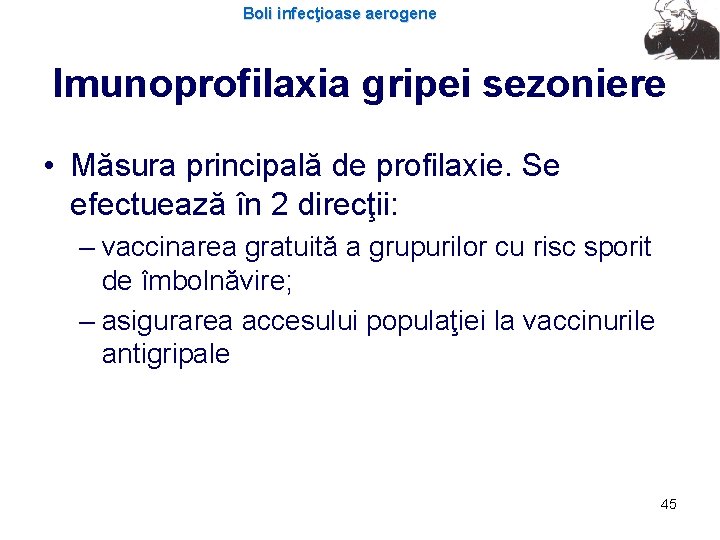 Boli infecţioase aerogene

Imunoprofilaxia gripei sezoniere

• Măsura principală de profilaxie. Se efectuează în 2 direcţii:
– vaccinarea gratuită a grupurilor cu risc sporit de îmbolnăvire;
– asigurarea accesului populaţiei la vaccinurile antigripale

45